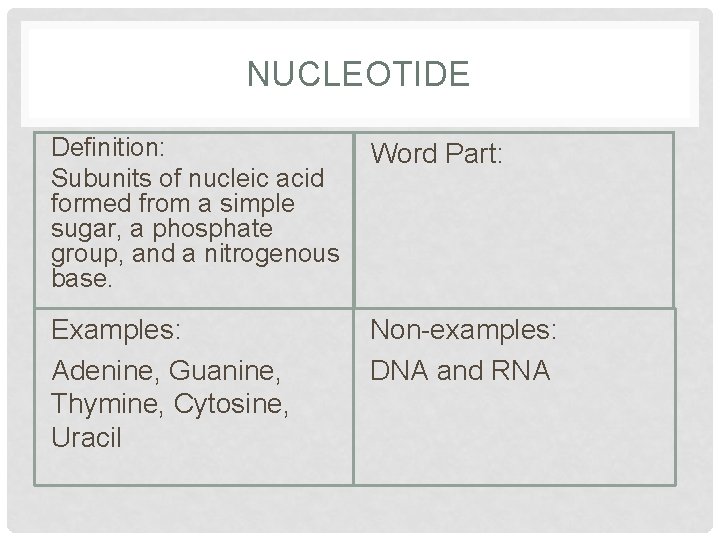 NUCLEOTIDE

| Definition: Subunits of nucleic acid formed from a simple sugar, a phosphate group, and a nitrogenous base. | Word Part: |
|---|---|
| Examples: Adenine, Guanine, Thymine, Cytosine, Uracil | Non-examples: DNA and RNA |